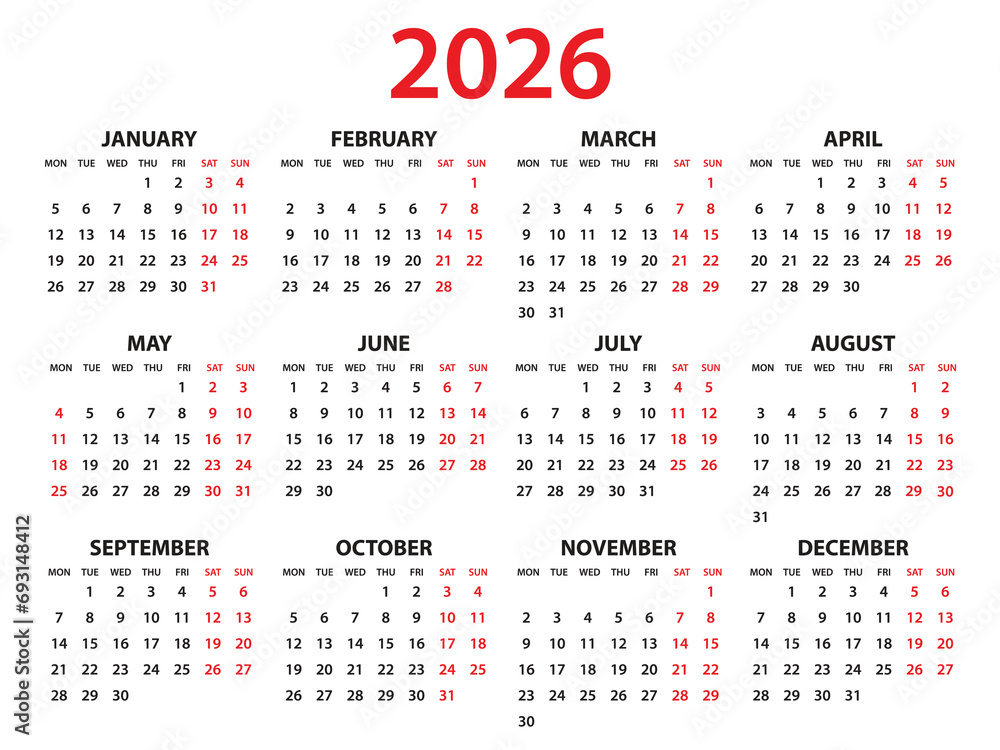 2026

JANUARY

| MON | TUE | WED | THU | FRI | SAT | SUN |
|---|---|---|---|---|---|---|
| | | | 1 | 2 | 3 | 4 |
| 5 | 6 | 7 | 8 | 9 | 10 | 11 |
| 12 | 13 | 14 | 15 | 16 | 17 | 18 |
| 19 | 20 | 21 | 22 | 23 | 24 | 25 |
| 26 | 27 | 28 | 29 | 30 | 31 | |

FEBRUARY

| MON | TUE | WED | THU | FRI | SAT | SUN |
|---|---|---|---|---|---|---|
| | | | | | | 1 |
| 2 | 3 | 4 | 5 | 6 | 7 | 8 |
| 9 | 10 | 11 | 12 | 13 | 14 | 15 |
| 16 | 17 | 18 | 19 | 20 | 21 | 22 |
| 23 | 24 | 25 | 26 | 27 | 28 | |

MARCH

| MON | TUE | WED | THU | FRI | SAT | SUN |
|---|---|---|---|---|---|---|
| | | | | | | 1 |
| 2 | 3 | 4 | 5 | 6 | 7 | 8 |
| 9 | 10 | 11 | 12 | 13 | 14 | 15 |
| 16 | 17 | 18 | 19 | 20 | 21 | 22 |
| 23 | 24 | 25 | 26 | 27 | 28 | 29 |
| 30 | 31 | | | | | |

APRIL

| MON | TUE | WED | THU | FRI | SAT | SUN |
|---|---|---|---|---|---|---|
| | | 1 | 2 | 3 | 4 | 5 |
| 6 | 7 | 8 | 9 | 10 | 11 | 12 |
| 13 | 14 | 15 | 16 | 17 | 18 | 19 |
| 20 | 21 | 22 | 23 | 24 | 25 | 26 |
| 27 | 28 | 29 | 30 | | | |

MAY

| MON | TUE | WED | THU | FRI | SAT | SUN |
|---|---|---|---|---|---|---|
| | | | | 1 | 2 | 3 |
| 4 | 5 | 6 | 7 | 8 | 9 | 10 |
| 11 | 12 | 13 | 14 | 15 | 16 | 17 |
| 18 | 19 | 20 | 21 | 22 | 23 | 24 |
| 25 | 26 | 27 | 28 | 29 | 30 | 31 |

JUNE

| MON | TUE | WED | THU | FRI | SAT | SUN |
|---|---|---|---|---|---|---|
| 1 | 2 | 3 | 4 | 5 | 6 | 7 |
| 8 | 9 | 10 | 11 | 12 | 13 | 14 |
| 15 | 16 | 17 | 18 | 19 | 20 | 21 |
| 22 | 23 | 24 | 25 | 26 | 27 | 28 |
| 29 | 30 | | | | | |

JULY

| MON | TUE | WED | THU | FRI | SAT | SUN |
|---|---|---|---|---|---|---|
| | | 1 | 2 | 3 | 4 | 5 |
| 6 | 7 | 8 | 9 | 10 | 11 | 12 |
| 13 | 14 | 15 | 16 | 17 | 18 | 19 |
| 20 | 21 | 22 | 23 | 24 | 25 | 26 |
| 27 | 28 | 29 | 30 | 31 | | |

AUGUST

| MON | TUE | WED | THU | FRI | SAT | SUN |
|---|---|---|---|---|---|---|
| | | | | | 1 | 2 |
| 3 | 4 | 5 | 6 | 7 | 8 | 9 |
| 10 | 11 | 12 | 13 | 14 | 15 | 16 |
| 17 | 18 | 19 | 20 | 21 | 22 | 23 |
| 24 | 25 | 26 | 27 | 28 | 29 | 30 |
| 31 | | | | | | |

SEPTEMBER

| MON | TUE | WED | THU | FRI | SAT | SUN |
|---|---|---|---|---|---|---|
| | 1 | 2 | 3 | 4 | 5 | 6 |
| 7 | 8 | 9 | 10 | 11 | 12 | 13 |
| 14 | 15 | 16 | 17 | 18 | 19 | 20 |
| 21 | 22 | 23 | 24 | 25 | 26 | 27 |
| 28 | 29 | 30 | | | | |

OCTOBER

| MON | TUE | WED | THU | FRI | SAT | SUN |
|---|---|---|---|---|---|---|
| | | | 1 | 2 | 3 | 4 |
| 5 | 6 | 7 | 8 | 9 | 10 | 11 |
| 12 | 13 | 14 | 15 | 16 | 17 | 18 |
| 19 | 20 | 21 | 22 | 23 | 24 | 25 |
| 26 | 27 | 28 | 29 | 30 | 31 | |

NOVEMBER

| MON | TUE | WED | THU | FRI | SAT | SUN |
|---|---|---|---|---|---|---|
| | | | | | | 1 |
| 2 | 3 | 4 | 5 | 6 | 7 | 8 |
| 9 | 10 | 11 | 12 | 13 | 14 | 15 |
| 16 | 17 | 18 | 19 | 20 | 21 | 22 |
| 23 | 24 | 25 | 26 | 27 | 28 | 29 |
| 30 | | | | | | |

DECEMBER

| MON | TUE | WED | THU | FRI | SAT | SUN |
|---|---|---|---|---|---|---|
| | 1 | 2 | 3 | 4 | 5 | 6 |
| 7 | 8 | 9 | 10 | 11 | 12 | 13 |
| 14 | 15 | 16 | 17 | 18 | 19 | 20 |
| 21 | 22 | 23 | 24 | 25 | 26 | 27 |
| 28 | 29 | 30 | 31 | | | |

Adobe Stock | #693148412